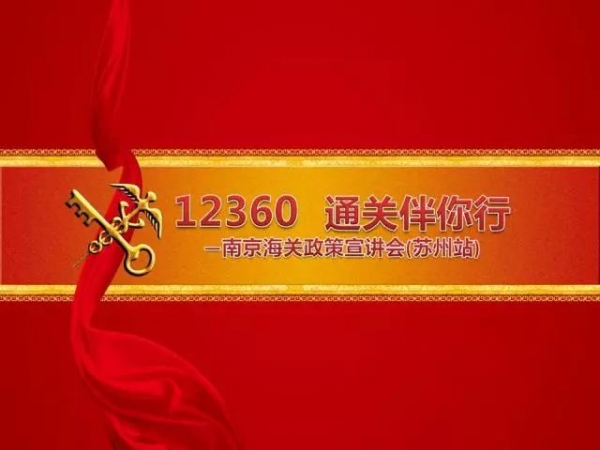 12360 通关伴你行

—南京海关政策宣讲会(苏州站)